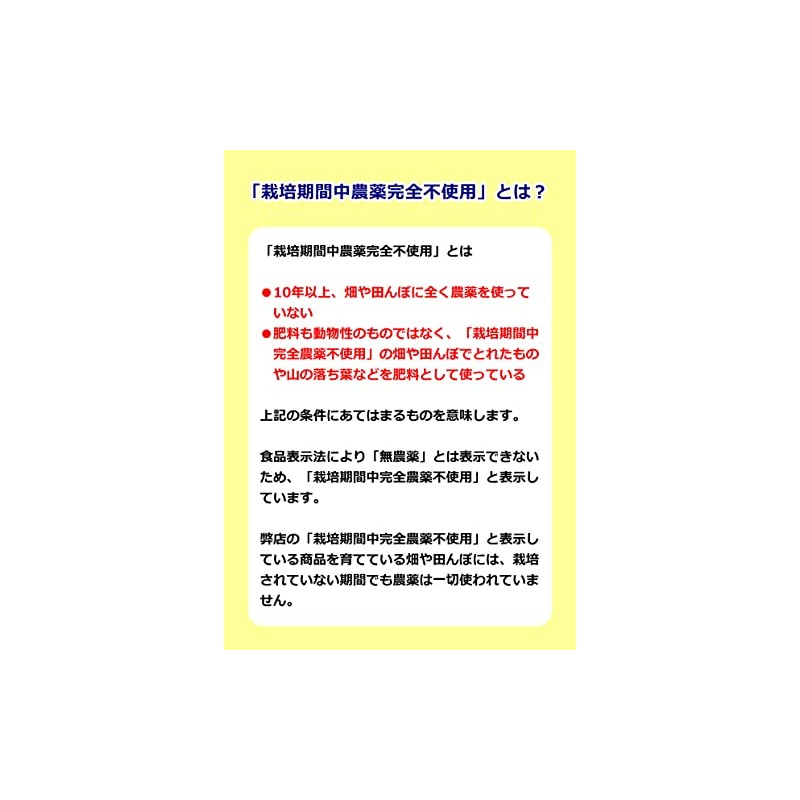 「栽培期間中農薬完全不使用」とは？

「栽培期間中農薬完全不使用」とは

• 10年以上、畑や田んぼに全く農薬を使っていない
• 肥料も動物性のものではなく、「栽培期間中完全農薬不使用」の畑や田んぼでとれたものや山の落ち葉などを肥料として使っている

上記の条件にあてはまるものを意味します。

食品表示法により「無農薬」とは表示できないため、「栽培期間中完全農薬不使用」と表示しています。

弊店の「栽培期間中完全農薬不使用」と表示している商品を育てている畑や田んぼには、栽培されていない期間でも農薬は一切使われていません。